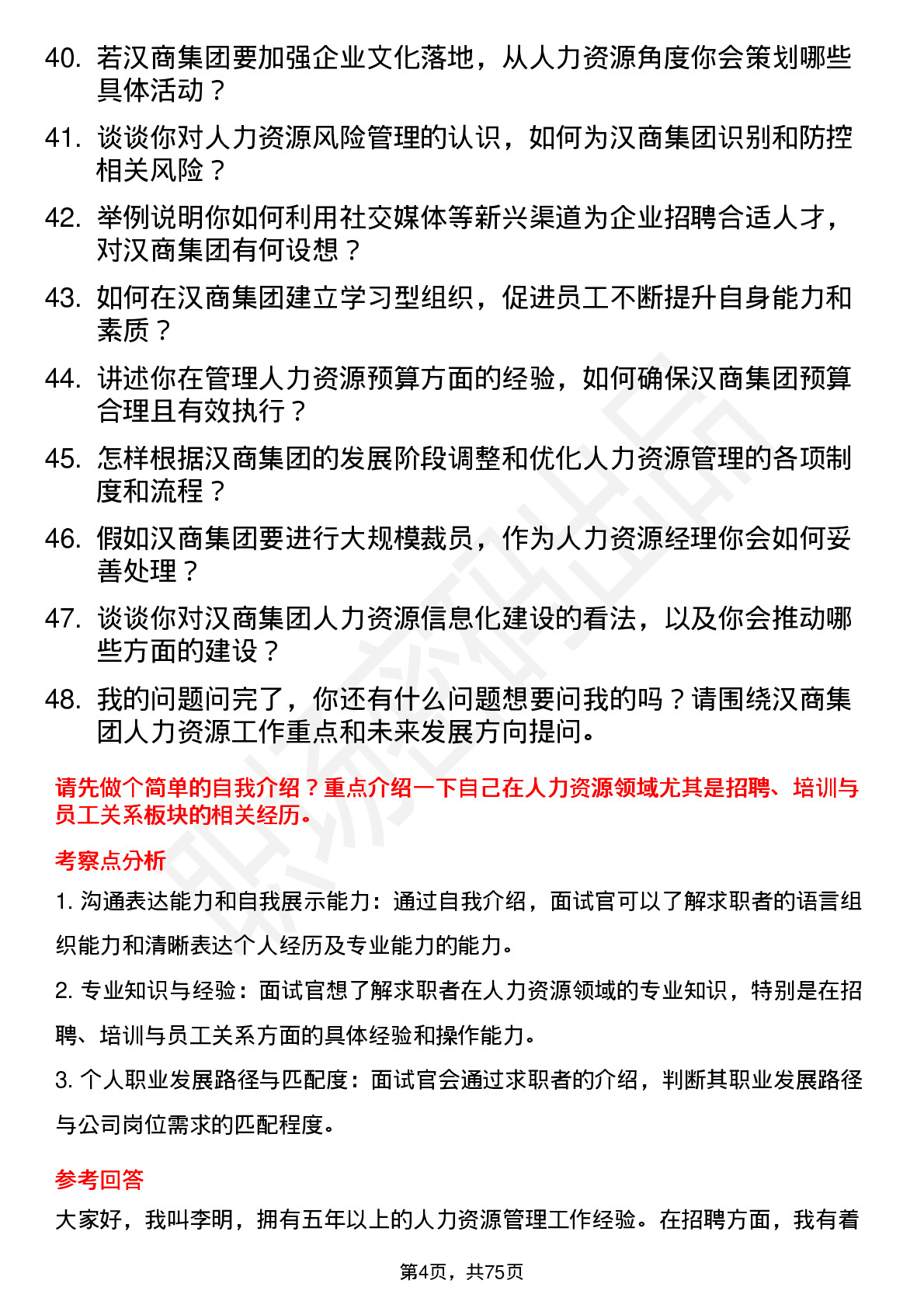 40. 若汉商集团要加强企业文化落地，从人力资源角度你会策划哪些具体活动？

41. 谈谈你对人力资源风险管理的认识，如何为汉商集团识别和防控相关风险？

42. 举例说明你如何利用社交媒体等新兴渠道为企业招聘合适人才，对汉商集团有何设想？

43. 如何在汉商集团建立学习型组织，促进员工不断提升自身能力和素质？

44. 讲述你在管理人力资源预算方面的经验，如何确保汉商集团预算合理且有效执行？

45. 怎样根据汉商集团的发展阶段调整和优化人力资源管理的各项制度和流程？

46. 假如汉商集团要进行大规模裁员，作为人力资源经理你会如何妥善处理？

47. 谈谈你对汉商集团人力资源信息化建设的看法，以及你会推动哪些方面的建设？

48. 我的问题问完了，你还有什么问题想要问我的吗？请围绕汉商集团人力资源工作重点和未来发展方向提问。

请先做个简单的自我介绍？重点介绍一下自己在人力资源领域尤其是招聘、培训与员工关系板块的相关经历。

考察点分析

1. 沟通表达能力和自我展示能力：通过自我介绍，面试官可以了解求职者的语言组织能力和清晰表达个人经历及专业能力的能力。

2. 专业知识与经验：面试官想了解求职者在人力资源领域的专业知识，特别是在招聘、培训与员工关系方面的具体经验和操作能力。

3. 个人职业发展路径与匹配度：面试官会通过求职者的介绍，判断其职业发展路径与公司岗位需求的匹配程度。

参考回答

大家好，我叫李明，拥有五年以上的人力资源管理工作经验。在招聘方面，我有着

第4页，共75页